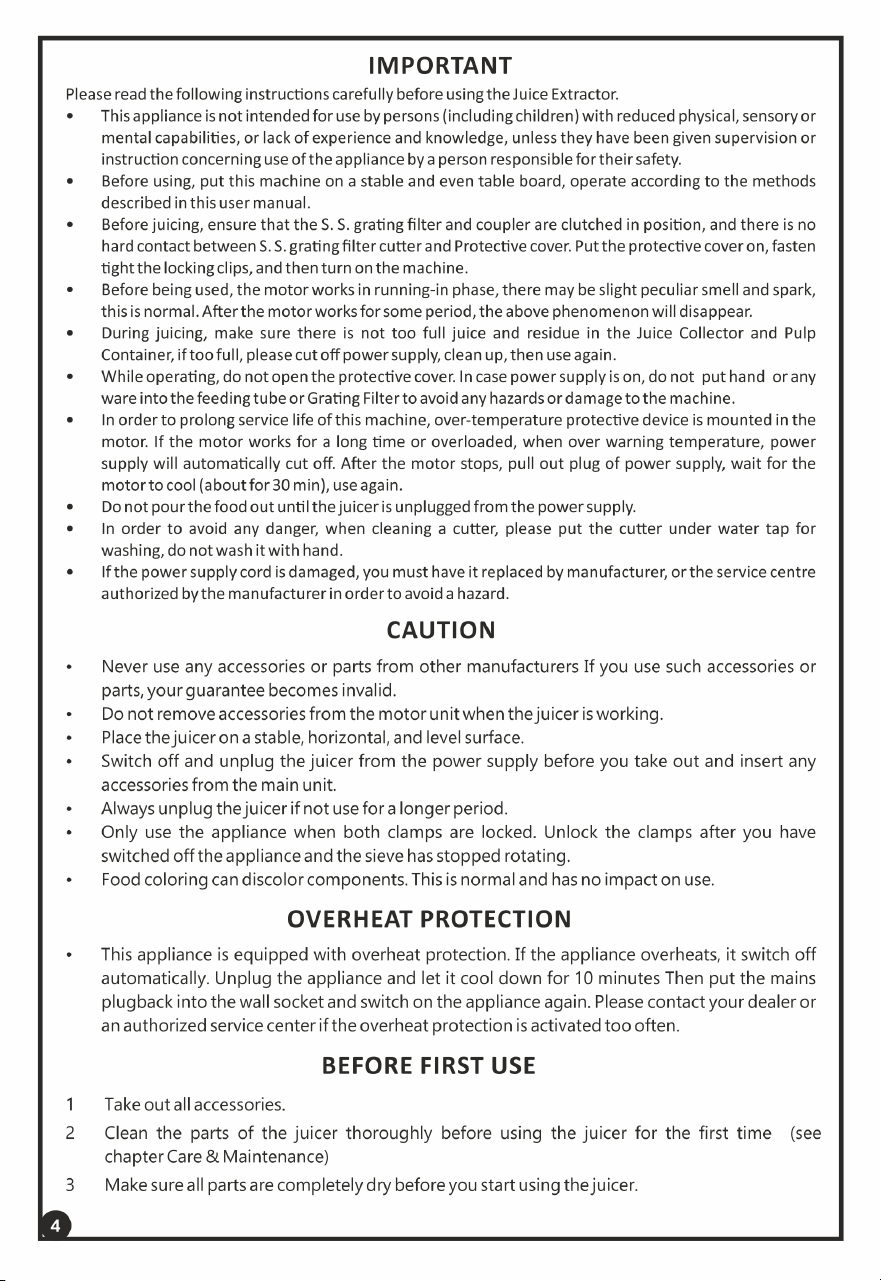 IMPORTANT

Please read the following instructions carefully before using the Juice Extractor.

• This appliance is not intended for use by persons (including children) with reduced physical, sensory or mental capabilities, or lack of experience and knowledge, unless they have been given supervision or instruction concerning use of the appliance by a person responsible for their safety.
• Before using, put this machine on a stable and even table board, operate according to the methods described in this user manual.
• Before juicing, ensure that the S. S. grating filter and coupler are clutched in position, and there is no hard contact between S. S. grating filter cutter and Protective cover. Put the protective cover on, fasten tight the locking clips, and then turn on the machine.
• Before being used, the motor works in running-in phase, there may be slight peculiar smell and spark, this is normal. After the motor works for some period, the above phenomenon will disappear.
• During juicing, make sure there is not too full juice and residue in the Juice Collector and Pulp Container, if too full, please cut off power supply, clean up, then use again.
• While operating, do not open the protective cover. In case power supply is on, do not put hand or any ware into the feeding tube or Grating Filter to avoid any hazards or damage to the machine.
• In order to prolong service life of this machine, over-temperature protective device is mounted in the motor. If the motor works for a long time or overloaded, when over warning temperature, power supply will automatically cut off. After the motor stops, pull out plug of power supply, wait for the motor to cool (about for 30 min), use again.
• Do not pour the food out until the juicer is unplugged from the power supply.
• In order to avoid any danger, when cleaning a cutter, please put the cutter under water tap for washing, do not wash it with hand.
• If the power supply cord is damaged, you must have it replaced by manufacturer, or the service centre authorized by the manufacturer in order to avoid a hazard.

CAUTION

• Never use any accessories or parts from other manufacturers If you use such accessories or parts, your guarantee becomes invalid.
• Do not remove accessories from the motor unit when the juicer is working.
• Place the juicer on a stable, horizontal, and level surface.
• Switch off and unplug the juicer from the power supply before you take out and insert any accessories from the main unit.
• Always unplug the juicer if not use for a longer period.
• Only use the appliance when both clamps are locked. Unlock the clamps after you have switched off the appliance and the sieve has stopped rotating.
• Food coloring can discolor components. This is normal and has no impact on use.

OVERHEAT PROTECTION

• This appliance is equipped with overheat protection. If the appliance overheats, it switch off automatically. Unplug the appliance and let it cool down for 10 minutes Then put the mains plugback into the wall socket and switch on the appliance again. Please contact your dealer or an authorized service center if the overheat protection is activated too often.

BEFORE FIRST USE

1 Take out all accessories.
2 Clean the parts of the juicer thoroughly before using the juicer for the first time (see chapter Care & Maintenance)
3 Make sure all parts are completely dry before you start using the juicer.

4